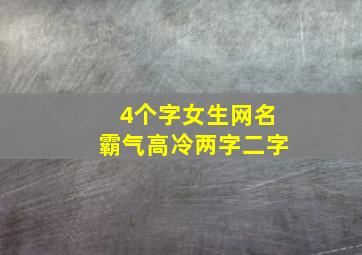 4个字女生网名
霸气高冷两字二字